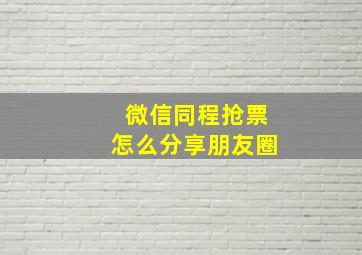 微信同程抢票
怎么分享朋友圈